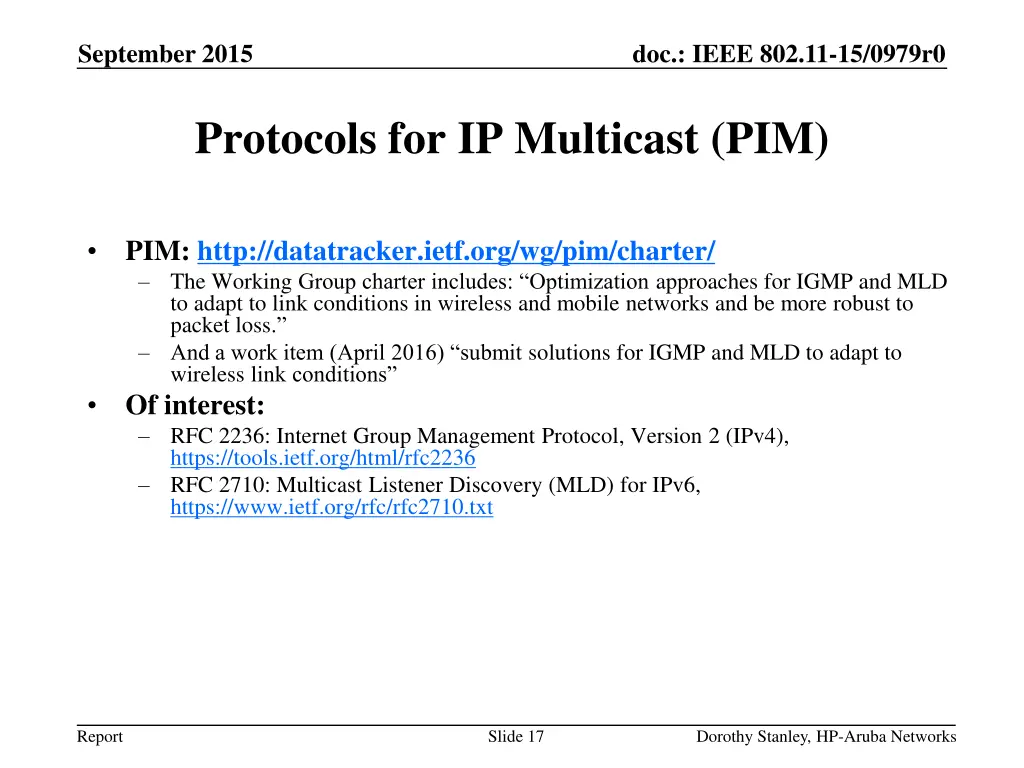 September 2015

doc.: IEEE 802.11-15/0979r0

Protocols for IP Multicast (PIM)

• PIM: http://datatracker.ietf.org/wg/pim/charter/
– The Working Group charter includes: "Optimization approaches for IGMP and MLD to adapt to link conditions in wireless and mobile networks and be more robust to packet loss."
– And a work item (April 2016) "submit solutions for IGMP and MLD to adapt to wireless link conditions"
• Of interest:
– RFC 2236: Internet Group Management Protocol, Version 2 (IPv4), https://tools.ietf.org/html/rfc2236
– RFC 2710: Multicast Listener Discovery (MLD) for IPv6, https://www.ietf.org/rfc/rfc2710.txt

Report

Slide 17

Dorothy Stanley, HP-Aruba Networks